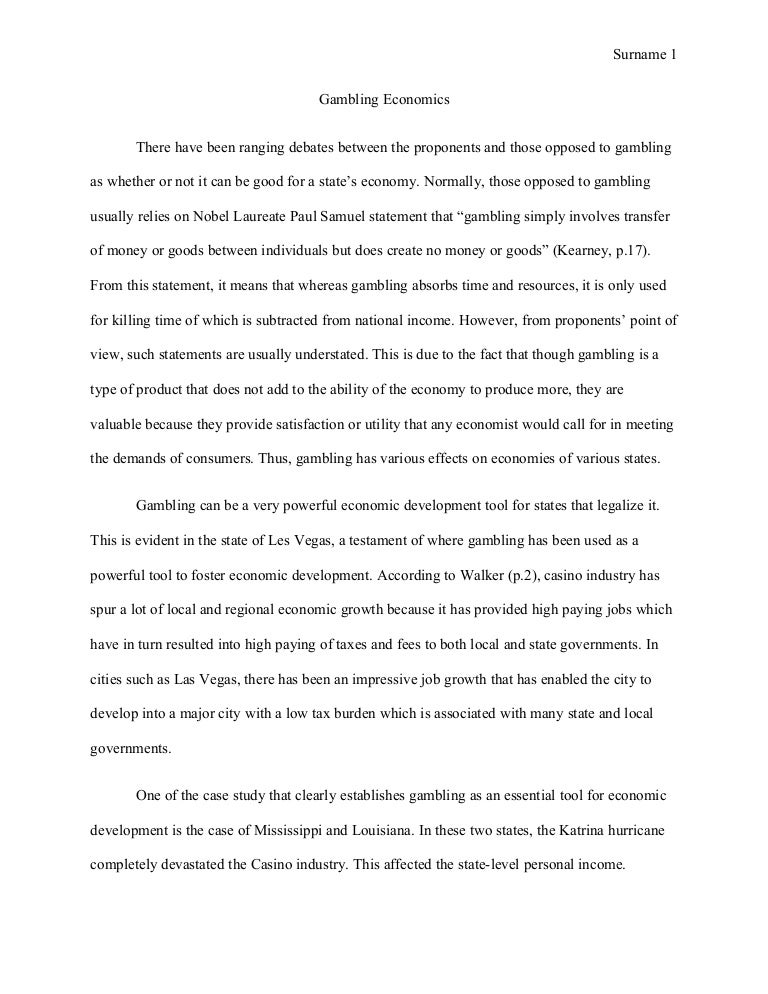 Surname 1

Gambling Economics

There have been ranging debates between the proponents and those opposed to gambling as whether or not it can be good for a state's economy. Normally, those opposed to gambling usually relies on Nobel Laureate Paul Samuel statement that "gambling simply involves transfer of money or goods between individuals but does create no money or goods" (Kearney, p.17). From this statement, it means that whereas gambling absorbs time and resources, it is only used for killing time of which is subtracted from national income. However, from proponents' point of view, such statements are usually understated. This is due to the fact that though gambling is a type of product that does not add to the ability of the economy to produce more, they are valuable because they provide satisfaction or utility that any economist would call for in meeting the demands of consumers. Thus, gambling has various effects on economies of various states.

Gambling can be a very powerful economic development tool for states that legalize it. This is evident in the state of Les Vegas, a testament of where gambling has been used as a powerful tool to foster economic development. According to Walker (p.2), casino industry has spur a lot of local and regional economic growth because it has provided high paying jobs which have in turn resulted into high paying of taxes and fees to both local and state governments. In cities such as Las Vegas, there has been an impressive job growth that has enabled the city to develop into a major city with a low tax burden which is associated with many state and local governments.

One of the case study that clearly establishes gambling as an essential tool for economic development is the case of Mississippi and Louisiana. In these two states, the Katrina hurricane completely devastated the Casino industry. This affected the state-level personal income.